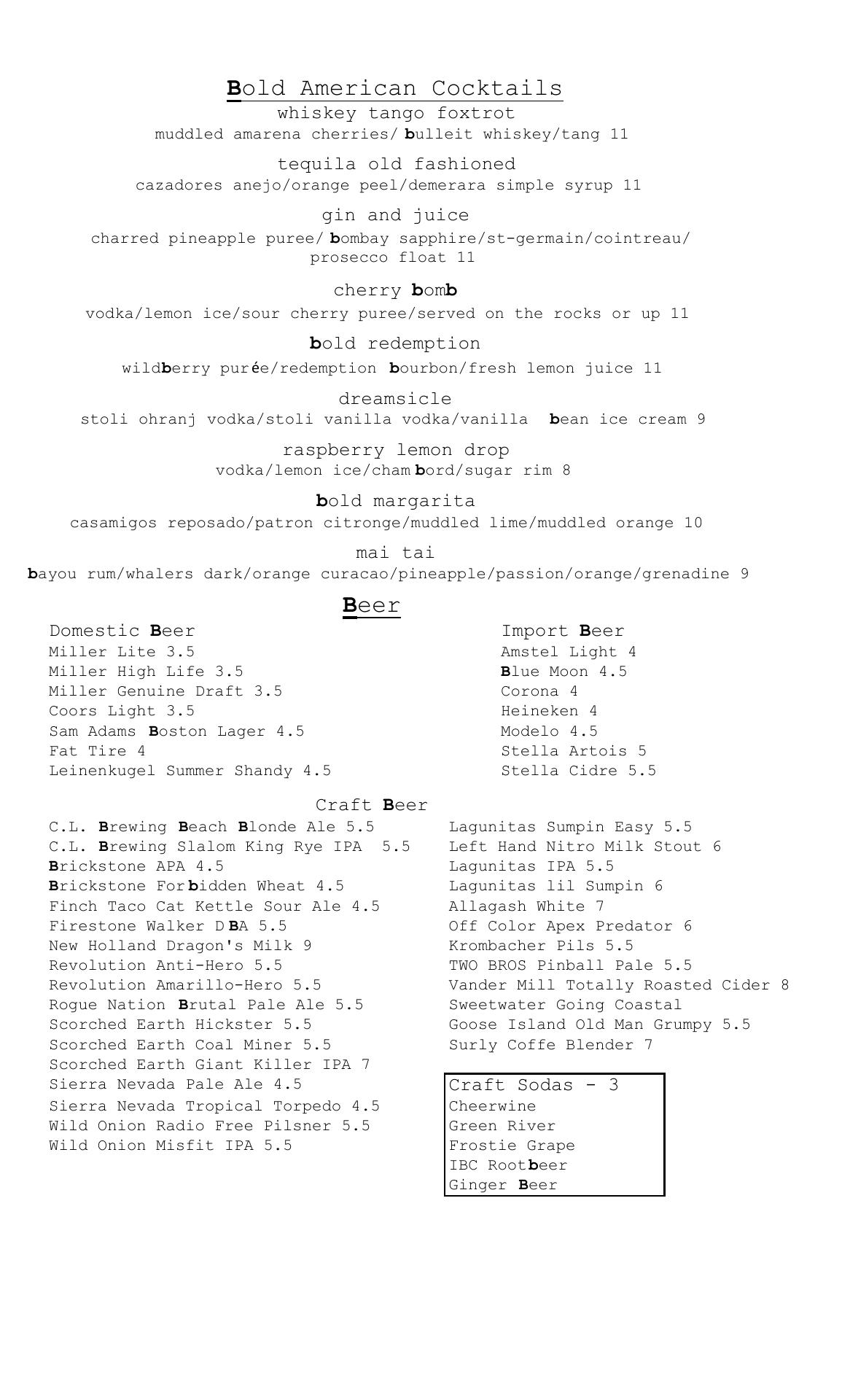 Bold American Cocktails
whiskey tango foxtrot
muddled amarena cherries/ bulleit whiskey/tang 11

tequila old fashioned
cazadores anejo/orange peel/demerara simple syrup 11

gin and juice
charred pineapple puree/ bombay sapphire/st-germain/cointreau/ prosecco float 11

cherry bomb
vodka/lemon ice/sour cherry puree/served on the rocks or up 11

bold redemption
wildberry purée/redemption bourbon/fresh lemon juice 11

dreamsicle
stoli ohranj vodka/stoli vanilla vodka/vanilla bean ice cream 9

raspberry lemon drop
vodka/lemon ice/chambord/sugar rim 8

bold margarita
casamigos reposado/patron citronge/muddled lime/muddled orange 10

mai tai
bayou rum/whalers dark/orange curacao/pineapple/passion/orange/grenadine 9

Beer

Domestic Beer
Miller Lite 3.5
Miller High Life 3.5
Miller Genuine Draft 3.5
Coors Light 3.5
Sam Adams Boston Lager 4.5
Fat Tire 4
Leinenkugel Summer Shandy 4.5

Import Beer
Amstel Light 4
Blue Moon 4.5
Corona 4
Heineken 4
Modelo 4.5
Stella Artois 5
Stella Cidre 5.5

Craft Beer
C.L. Brewing Beach Blonde Ale 5.5
C.L. Brewing Slalom King Rye IPA 5.5
Brickstone APA 4.5
Brickstone Forbidden Wheat 4.5
Finch Taco Cat Kettle Sour Ale 4.5
Firestone Walker DBA 5.5
New Holland Dragon's Milk 9
Revolution Anti-Hero 5.5
Revolution Amarillo-Hero 5.5
Rogue Nation Brutal Pale Ale 5.5
Scorched Earth Hickster 5.5
Scorched Earth Coal Miner 5.5
Scorched Earth Giant Killer IPA 7
Sierra Nevada Pale Ale 4.5
Sierra Nevada Tropical Torpedo 4.5
Wild Onion Radio Free Pilsner 5.5
Wild Onion Misfit IPA 5.5

Lagunitas Sumpin Easy 5.5
Left Hand Nitro Milk Stout 6
Lagunitas IPA 5.5
Lagunitas lil Sumpin 6
Allagash White 7
Off Color Apex Predator 6
Krombacher Pils 5.5
TWO BROS Pinball Pale 5.5
Vander Mill Totally Roasted Cider 8
Sweetwater Going Coastal
Goose Island Old Man Grumpy 5.5
Surly Coffe Blender 7

Craft Sodas - 3
Cheerwine
Green River
Frostie Grape
IBC Rootbeer
Ginger Beer